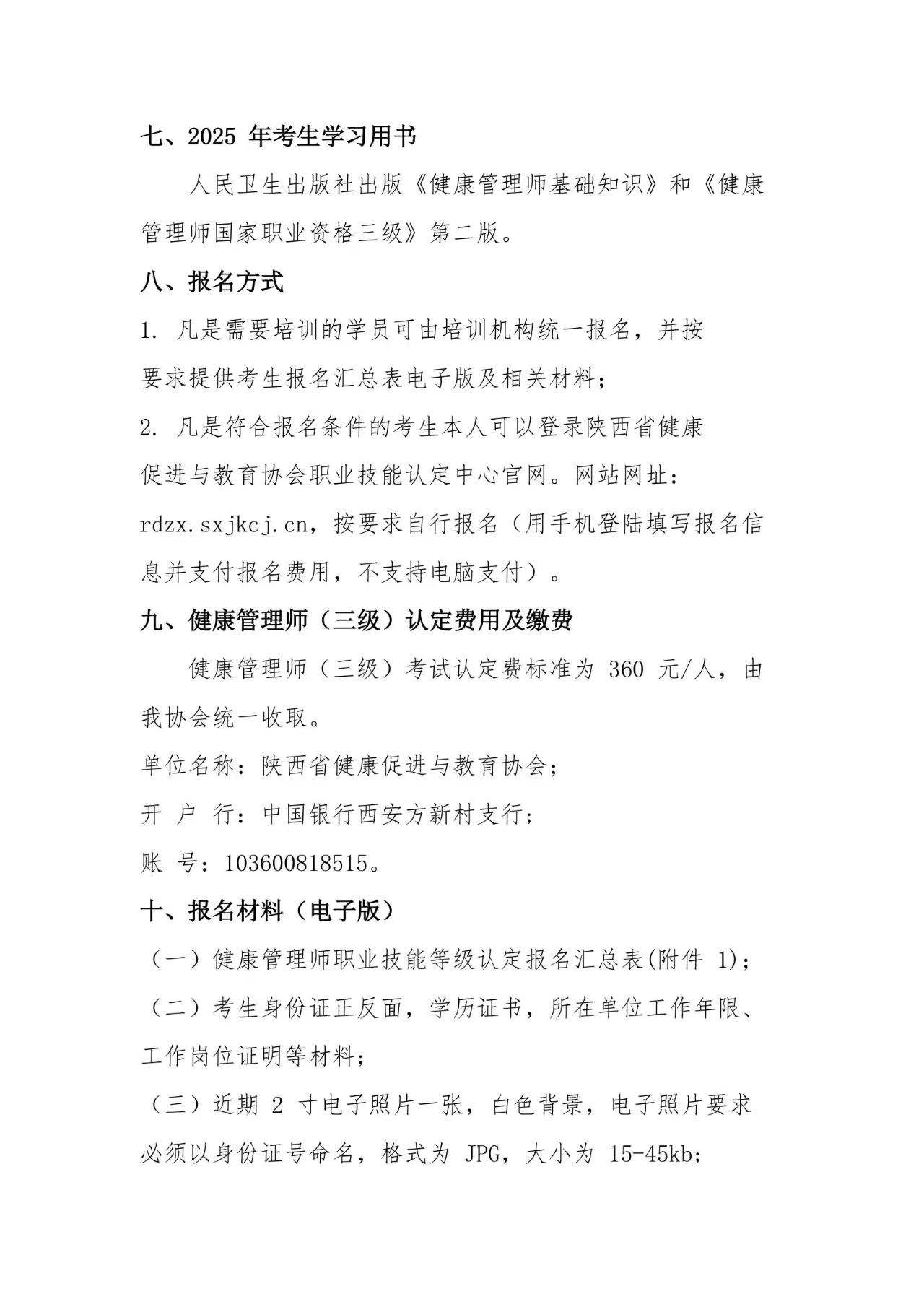 七、2025 年考生学习用书

人民卫生出版社出版《健康管理师基础知识》和《健康管理师国家职业资格三级》第二版。

八、报名方式

1. 凡是需要培训的学员可由培训机构统一报名，并按要求提供考生报名汇总表电子版及相关材料；

2. 凡是符合报名条件的考生本人可以登录陕西省健康促进与教育协会职业技能认定中心官网。网站网址：rdzx.sxjkcj.cn，按要求自行报名（用手机登陆填写报名信息并支付报名费用，不支持电脑支付）。

九、健康管理师（三级）认定费用及缴费

健康管理师（三级）考试认定费标准为 360 元/人，由我协会统一收取。

单位名称：陕西省健康促进与教育协会；

开 户 行：中国银行西安方新村支行；

账 号：103600818515。

十、报名材料（电子版）

（一）健康管理师职业技能等级认定报名汇总表(附件 1)；

（二）考生身份证正反面，学历证书，所在单位工作年限、工作岗位证明等材料；

（三）近期 2 寸电子照片一张，白色背景，电子照片要求必须以身份证号命名，格式为 JPG，大小为 15-45kb；